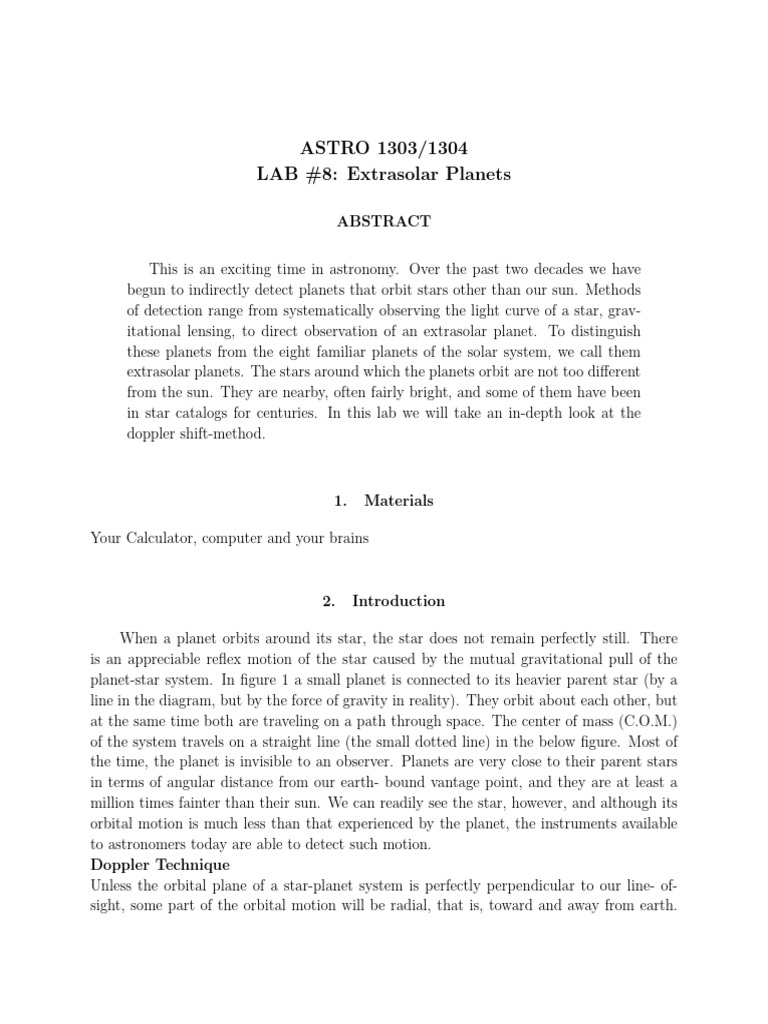 ASTRO 1303/1304
LAB #8: Extrasolar Planets

ABSTRACT

This is an exciting time in astronomy. Over the past two decades we have begun to indirectly detect planets that orbit stars other than our sun. Methods of detection range from systematically observing the light curve of a star, gravitational lensing, to direct observation of an extrasolar planet. To distinguish these planets from the eight familiar planets of the solar system, we call them extrasolar planets. The stars around which the planets orbit are not too different from the sun. They are nearby, often fairly bright, and some of them have been in star catalogs for centuries. In this lab we will take an in-depth look at the doppler shift-method.

1. Materials

Your Calculator, computer and your brains

2. Introduction

When a planet orbits around its star, the star does not remain perfectly still. There is an appreciable reflex motion of the star caused by the mutual gravitational pull of the planet-star system. In figure 1 a small planet is connected to its heavier parent star (by a line in the diagram, but by the force of gravity in reality). They orbit about each other, but at the same time both are traveling on a path through space. The center of mass (C.O.M.) of the system travels on a straight line (the small dotted line) in the below figure. Most of the time, the planet is invisible to an observer. Planets are very close to their parent stars in terms of angular distance from our earth- bound vantage point, and they are at least a million times fainter than their sun. We can readily see the star, however, and although its orbital motion is much less than that experienced by the planet, the instruments available to astronomers today are able to detect such motion.
Doppler Technique
Unless the orbital plane of a star-planet system is perfectly perpendicular to our line- of-sight, some part of the orbital motion will be radial, that is, toward and away from earth.